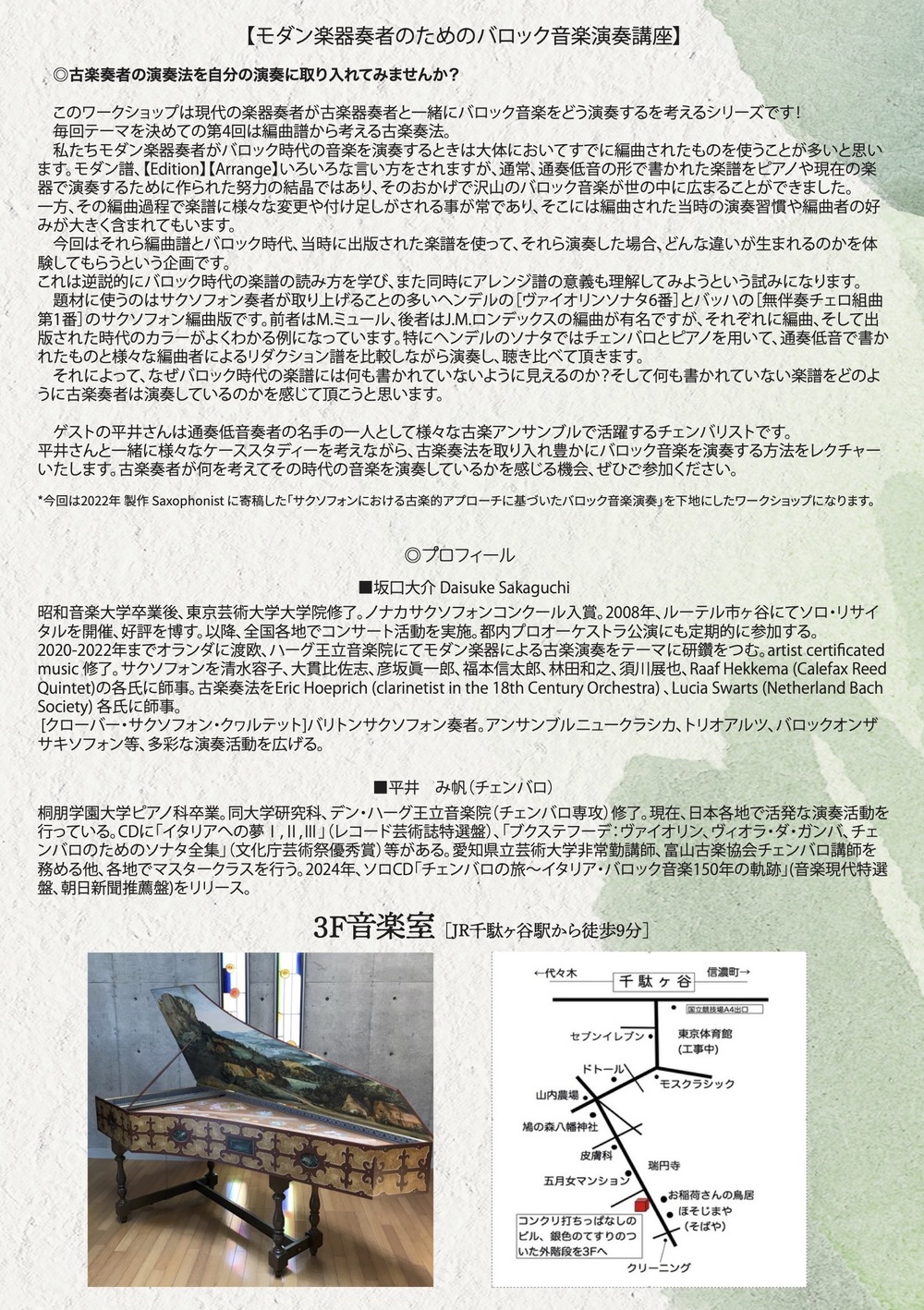 【モダン楽器奏者のためのバロック音楽演奏講座】

◎古楽奏者の演奏法を自分の演奏に取り入れてみませんか？

このワークショップは現代の楽器奏者が古楽器奏者と一緒にバロック音楽をどう演奏するを考えるシリーズです！
毎回テーマを決めての第4回は編曲譜から考える古楽奏法。
私たちモダン楽器奏者がバロック時代の音楽を演奏するときは大体においてすでに編曲されたものを使うことが多いと思います。モダン譜、【Edition】【Arrange】いろいろな言い方をされますが、通常、通奏低音の形で書かれた楽譜をピアノや現在の楽器で演奏するために作られた努力の結晶ではあり、そのおかげで沢山のバロック音楽が世の中に広まることができました。
一方、その編曲過程で楽譜に様々な変更や付け足しがされる事が常であり、そこには編曲された当時の演奏習慣や編曲者の好みが大きく含まれてもいます。
今回はそれら編曲譜とバロック時代、当時に出版された楽譜を使って、それら演奏した場合、どんな違いが生まれるのかを体験してもらうという企画です。
これは逆説的にバロック時代の楽譜の読み方を学び、また同時にアレンジ譜の意義も理解してみようという試みになります。
題材に使うのはサクソフォン奏者が取り上げることの多いヘンデルの［ヴァイオリンソナタ6番］とバッハの［無伴奏チェロ組曲第1番］のサクソフォン編曲版です。前者はM.ミュール、後者はJ.M.ロンデックスの編曲が有名ですが、それぞれに編曲、そして出版された時代のカラーがよくわかる例になっています。特にヘンデルのソナタではチェンバロとピアノを用いて、通奏低音で書かれたものと様々な編曲者によるリダクション譜を比較しながら演奏し、聴き比べて頂きます。
それによって、なぜバロック時代の楽譜には何も書かれていないように見えるのか？そして何も書かれていない楽譜をどのように古楽奏者は演奏しているのかを感じて頂こうと思います。

ゲストの平井さんは通奏低音奏者の名手の一人として様々な古楽アンサンブルで活躍するチェンバリストです。
平井さんと一緒に様々なケーススタディーを考えながら、古楽奏法を取り入れ豊かにバロック音楽を演奏する方法をレクチャーいたします。古楽奏者が何を考えてその時代の音楽を演奏しているかを感じる機会、ぜひご参加ください。

*今回は2022年 製作 Saxophonist に寄稿した「サクソフォンにおける古楽的アプローチに基づいたバロック音楽演奏」を下地にしたワークショップになります。

◎プロフィール

■坂口大介 Daisuke Sakaguchi
昭和音楽大学卒業後、東京芸術大学大学院修了。ノナカサクソフォンコンクール入賞。2008年、ルーテル市ヶ谷にてソロ・リサイタルを開催、好評を博す。以降、全国各地でコンサート活動を実施。都内プロオーケストラ公演にも定期的に参加する。
2020-2022年までオランダに渡欧、ハーグ王立音楽院にてモダン楽器による古楽演奏をテーマに研鑽をつむ。artist certificated music 修了。サクソフォンを清水容子、大貫比佐志、彦坂眞一郎、福本信太郎、林田和之、須川展也、Raaf Hekkema (Calefax Reed Quintet)の各氏に師事。古楽奏法をEric Hoeprich (clarinetist in the 18th Century Orchestra) 、Lucia Swarts (Netherland Bach Society) 各氏に師事。
［クローバー・サクソフォン・クヮルテット］バリトンサクソフォン奏者。アンサンブルニュークラシカ、トリオアルツ、バロックオンザサキソフォン等、多彩な演奏活動を広げる。

■平井　み帆（チェンバロ）
桐朋学園大学ピアノ科卒業。同大学研究科、デン・ハーグ王立音楽院（チェンバロ専攻）修了。現在、日本各地で活発な演奏活動を行っている。CDに「イタリアへの夢 I，II，III」（レコード芸術誌特選盤）、「ブクステフーデ：ヴァイオリン、ヴィオラ・ダ・ガンバ、チェンバロのためのソナタ全集」（文化庁芸術祭優秀賞）等がある。愛知県立芸術大学非常勤講師、富山古楽協会チェンバロ講師を務める他、各地でマスタークラスを行う。2024年、ソロCD「チェンバロの旅〜イタリア・バロック音楽150年の軌跡」（音楽現代特選盤、朝日新聞推薦盤）をリリース。

3F音楽室［JR千駄ヶ谷駅から徒歩9分］

←代々木　千駄ヶ谷　信濃町→
国立競技場A4出口
セブンイレブン
東京体育館（工事中）
ドトール
モスクラシック
山内農場
鳩の森八幡神社
皮膚科
瑞円寺
五月女マンション
お稲荷さんの鳥居
ほそじまや（そばや）
コンクリ打ちっぱなしのビル、銀色のてすりのついた外階段を3Fへ
クリーニング